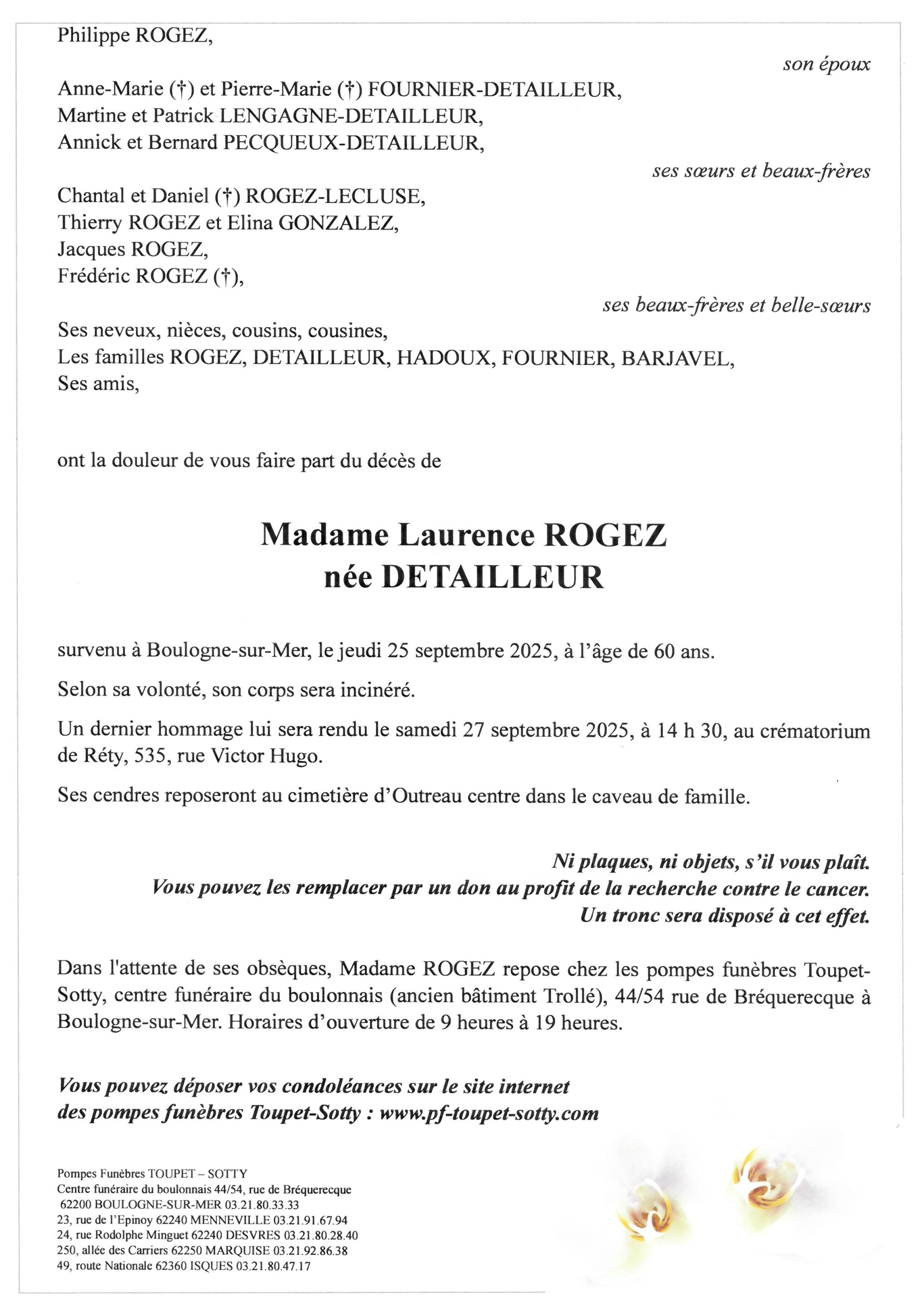 Philippe ROGEZ,

son époux

Anne-Marie (†) et Pierre-Marie (†) FOURNIER-DETAILLEUR,
Martine et Patrick LENGAGNE-DETAILLEUR,
Annick et Bernard PECQUEUX-DETAILLEUR,

ses sœurs et beaux-frères

Chantal et Daniel (†) ROGEZ-LECLUSE,
Thierry ROGEZ et Elina GONZALEZ,
Jacques ROGEZ,
Frédéric ROGEZ (†),

ses beaux-frères et belle-sœurs

Ses neveux, nièces, cousins, cousines,
Les familles ROGEZ, DETAILLEUR, HADOUX, FOURNIER, BARJAVEL,
Ses amis,

ont la douleur de vous faire part du décès de

Madame Laurence ROGEZ
née DETAILLEUR

survenu à Boulogne-sur-Mer, le jeudi 25 septembre 2025, à l'âge de 60 ans.

Selon sa volonté, son corps sera incinéré.

Un dernier hommage lui sera rendu le samedi 27 septembre 2025, à 14 h 30, au crématorium de Réty, 535, rue Victor Hugo.

Ses cendres reposeront au cimetière d'Outreau centre dans le caveau de famille.

Ni plaques, ni objets, s'il vous plaît.
Vous pouvez les remplacer par un don au profit de la recherche contre le cancer.
Un tronc sera disposé à cet effet.

Dans l'attente de ses obsèques, Madame ROGEZ repose chez les pompes funèbres Toupet-Sotty, centre funéraire du boulonnais (ancien bâtiment Trollé), 44/54 rue de Bréquerecque à Boulogne-sur-Mer. Horaires d'ouverture de 9 heures à 19 heures.

Vous pouvez déposer vos condoléances sur le site internet des pompes funèbres Toupet-Sotty : www.pf-toupet-sotty.com

Pompes Funèbres TOUPET – SOTTY
Centre funéraire du boulonnais 44/54, rue de Bréquerecque
62200 BOULOGNE-SUR-MER 03.21.80.33.33
23, rue de l'Epinoy 62240 MENNEVILLE 03.21.91.67.94
24, rue Rodolphe Minguet 62240 DESVRES 03.21.80.28.40
250, allée des Carriers 62250 MARQUISE 03.21.92.86.38
49, route Nationale 62360 ISQUES 03.21.80.47.17